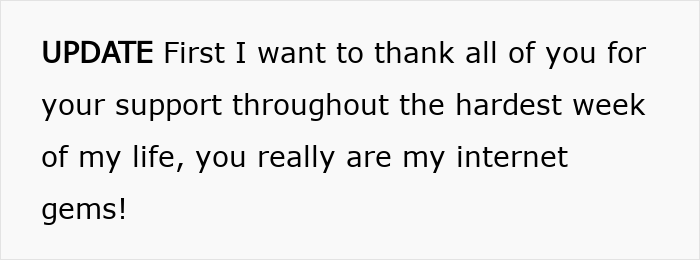 UPDATE First I want to thank all of you for your support throughout the hardest week of my life, you really are my internet gems!